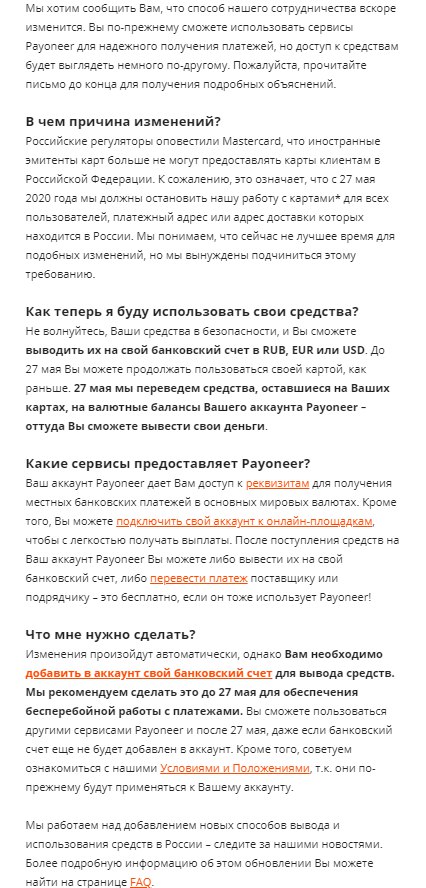 Мы хотим сообщить Вам, что способ нашего сотрудничества вскоре изменится. Вы по-прежнему сможете использовать сервисы Payoneer для надежного получения платежей, но доступ к средствам будет выглядеть немного по-другому. Пожалуйста, прочитайте письмо до конца для получения подробных объяснений.

В чем причина изменений?
Российские регуляторы оповестили Mastercard, что иностранные эмитенты карт больше не могут предоставлять карты клиентам в Российской Федерации. К сожалению, это означает, что с 27 мая 2020 года мы должны остановить нашу работу с картами* для всех пользователей, платежный адрес или адрес доставки которых находится в России. Мы понимаем, что сейчас не лучшее время для подобных изменений, но мы вынуждены подчиниться этому требованию.

Как теперь я буду использовать свои средства?
Не волнуйтесь, Ваши средства в безопасности, и Вы сможете выводить их на свой банковский счет в RUB, EUR или USD. До 27 мая Вы можете продолжать пользоваться своей картой, как раньше. 27 мая мы переведем средства, оставшиеся на Ваших картах, на валютные балансы Вашего аккаунта Payoneer – оттуда Вы сможете вывести свои деньги.

Какие сервисы предоставляет Payoneer?
Ваш аккаунт Payoneer дает Вам доступ к реквизитам для получения местных банковских платежей в основных мировых валютах. Кроме того, Вы можете подключить свой аккаунт к онлайн-площадкам, чтобы с легкостью получать выплаты. После поступления средств на Ваш аккаунт Payoneer Вы можете либо вывести их на свой банковский счет, либо перевести платеж поставщику или подрядчику – это бесплатно, если он тоже использует Payoneer!

Что мне нужно сделать?
Изменения произойдут автоматически, однако Вам необходимо добавить в аккаунт свой банковский счет для вывода средств. Мы рекомендуем сделать это до 27 мая для обеспечения бесперебойной работы с платежами. Вы сможете пользоваться другими сервисами Payoneer и после 27 мая, даже если банковский счет еще не будет добавлен в аккаунт. Кроме того, советуем ознакомиться с нашими Условиями и Положениями, т.к. они по-прежнему будут применяться к Вашему аккаунту.

Мы работаем над добавлением новых способов вывода и использования средств в России – следите за нашими новостями. Более подробную информацию об этом обновлении Вы можете найти на странице FAQ.